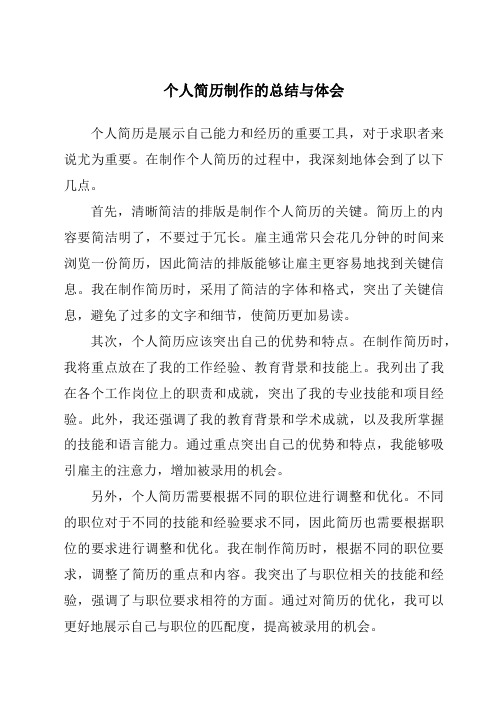 个人简历制作的总结与体会

个人简历是展示自己能力和经历的重要工具，对于求职者来说尤为重要。在制作个人简历的过程中，我深刻地体会到了以下几点。

首先，清晰简洁的排版是制作个人简历的关键。简历上的内容要简洁明了，不要过于冗长。雇主通常只会花几分钟的时间来浏览一份简历，因此简洁的排版能够让雇主更容易地找到关键信息。我在制作简历时，采用了简洁的字体和格式，突出了关键信息，避免了过多的文字和细节，使简历更加易读。

其次，个人简历应该突出自己的优势和特点。在制作简历时，我将重点放在了我的工作经验、教育背景和技能上。我列出了我在各个工作岗位上的职责和成就，突出了我的专业技能和项目经验。此外，我还强调了我的教育背景和学术成就，以及我所掌握的技能和语言能力。通过重点突出自己的优势和特点，我能够吸引雇主的注意力，增加被录用的机会。

另外，个人简历需要根据不同的职位进行调整和优化。不同的职位对于不同的技能和经验要求不同，因此简历也需要根据职位的要求进行调整和优化。我在制作简历时，根据不同的职位要求，调整了简历的重点和内容。我突出了与职位相关的技能和经验，强调了与职位要求相符的方面。通过对简历的优化，我可以更好地展示自己与职位的匹配度，提高被录用的机会。